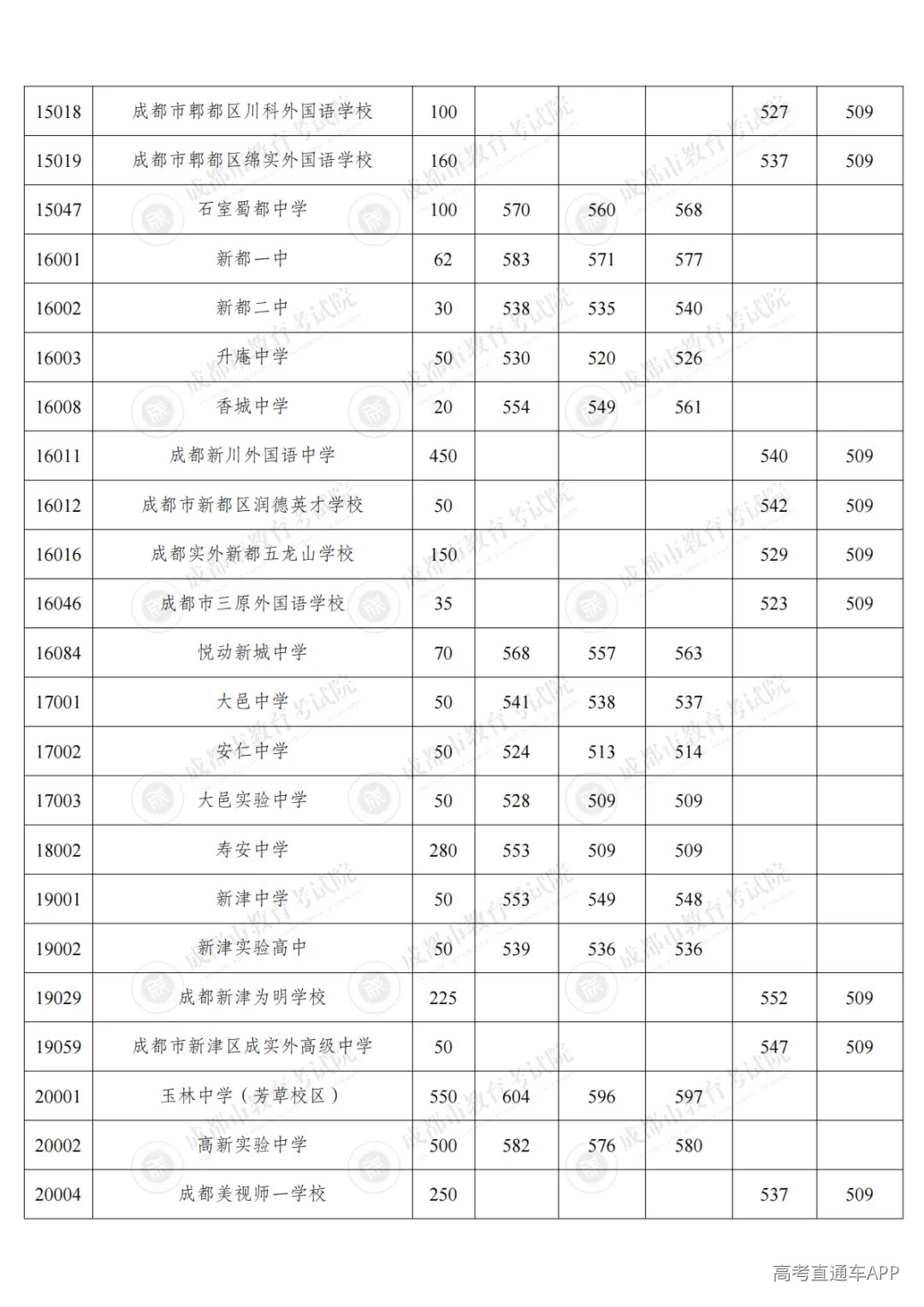 | 15018 | 成都市郫都区川科外国语学校 | 100 |  |  |  | 527 | 509 |
|---|---|---|---|---|---|---|---|
| 15019 | 成都市郫都区绵实外国语学校 | 160 |  |  |  | 537 | 509 |
| 15047 | 石室蜀都中学 | 100 | 570 | 560 | 568 |  |  |
| 16001 | 新都一中 | 62 | 583 | 571 | 577 |  |  |
| 16002 | 新都二中 | 30 | 538 | 535 | 540 |  |  |
| 16003 | 升庵中学 | 50 | 530 | 520 | 526 |  |  |
| 16008 | 香城中学 | 20 | 554 | 549 | 561 |  |  |
| 16011 | 成都新川外国语中学 | 450 |  |  |  | 540 | 509 |
| 16012 | 成都市新都区润德英才学校 | 50 |  |  |  | 542 | 509 |
| 16016 | 成都实外新都五龙山学校 | 150 |  |  |  | 529 | 509 |
| 16046 | 成都市三原外国语学校 | 35 |  |  |  | 523 | 509 |
| 16084 | 悦动新城中学 | 70 | 568 | 557 | 563 |  |  |
| 17001 | 大邑中学 | 50 | 541 | 538 | 537 |  |  |
| 17002 | 安仁中学 | 50 | 524 | 513 | 514 |  |  |
| 17003 | 大邑实验中学 | 50 | 528 | 509 | 509 |  |  |
| 18002 | 寿安中学 | 280 | 553 | 509 | 509 |  |  |
| 19001 | 新津中学 | 50 | 553 | 549 | 548 |  |  |
| 19002 | 新津实验高中 | 50 | 539 | 536 | 536 |  |  |
| 19029 | 成都新津为明学校 | 225 |  |  |  | 552 | 509 |
| 19059 | 成都市新津区成实外高级中学 | 50 |  |  |  | 547 | 509 |
| 20001 | 玉林中学（芳草校区） | 550 | 604 | 596 | 597 |  |  |
| 20002 | 高新实验中学 | 500 | 582 | 576 | 580 |  |  |
| 20004 | 成都美视师一学校 | 250 |  |  |  | 537 | 509 |

高考直通车APP

成都市教育考试院